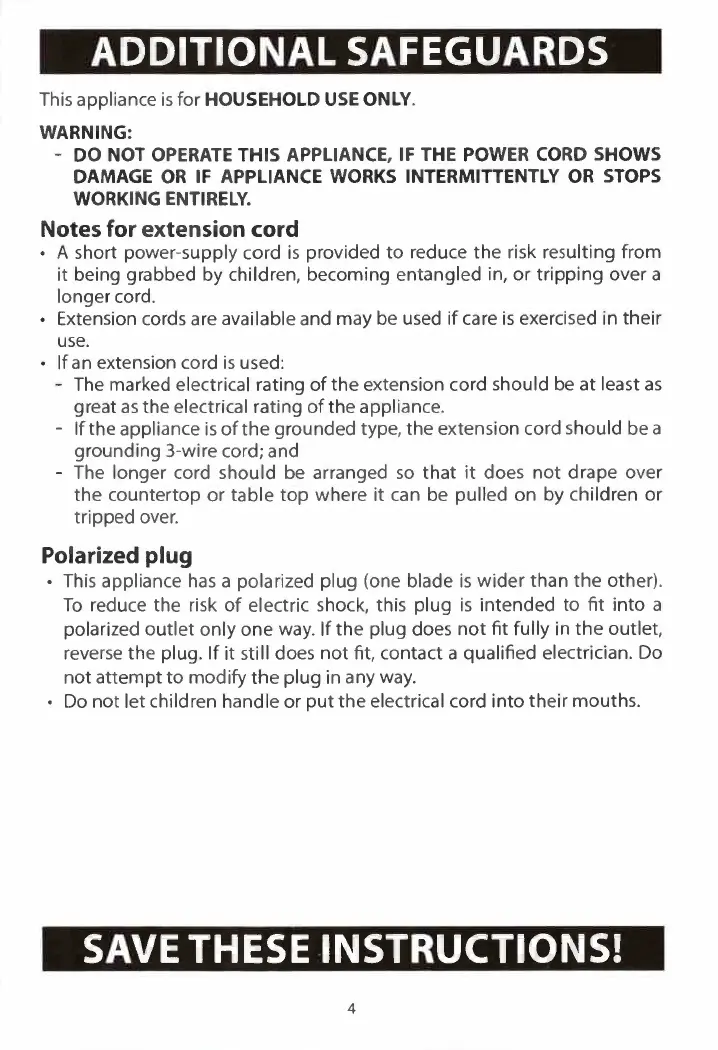 ADDITIONAL SAFEGUARDS

This appliance is for HOUSEHOLD USE ONLY.

WARNING:
- DO NOT OPERATE THIS APPLIANCE, IF THE POWER CORD SHOWS DAMAGE OR IF APPLIANCE WORKS INTERMITTENTLY OR STOPS WORKING ENTIRELY.

Notes for extension cord
• A short power-supply cord is provided to reduce the risk resulting from it being grabbed by children, becoming entangled in, or tripping over a longer cord.
• Extension cords are available and may be used if care is exercised in their use.
• If an extension cord is used:
- The marked electrical rating of the extension cord should be at least as great as the electrical rating of the appliance.
- If the appliance is of the grounded type, the extension cord should be a grounding 3-wire cord; and
- The longer cord should be arranged so that it does not drape over the countertop or table top where it can be pulled on by children or tripped over.

Polarized plug
• This appliance has a polarized plug (one blade is wider than the other). To reduce the risk of electric shock, this plug is intended to fit into a polarized outlet only one way. If the plug does not fit fully in the outlet, reverse the plug. If it still does not fit, contact a qualified electrician. Do not attempt to modify the plug in any way.
• Do not let children handle or put the electrical cord into their mouths.

SAVE THESE INSTRUCTIONS!

4